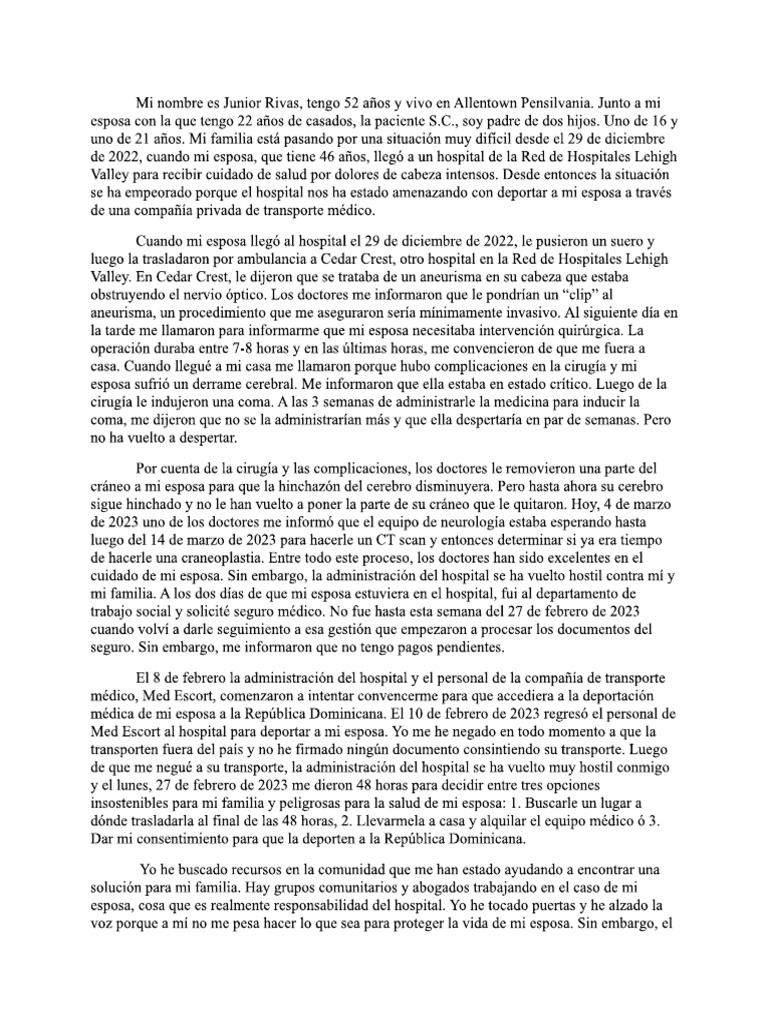 Mi nombre es Junior Rivas, tengo 52 años y vivo en Allentown Pensilvania. Junto a mi esposa con la que tengo 22 años de casados, la paciente S.C., soy padre de dos hijos. Uno de 16 y uno de 21 años. Mi familia está pasando por una situación muy difícil desde el 29 de diciembre de 2022, cuando mi esposa, que tiene 46 años, llegó a un hospital de la Red de Hospitales Lehigh Valley para recibir cuidado de salud por dolores de cabeza intensos. Desde entonces la situación se ha empeorado porque el hospital nos ha estado amenazando con deportar a mi esposa a través de una compañía privada de transporte médico.

Cuando mi esposa llegó al hospital el 29 de diciembre de 2022, le pusieron un suero y luego la trasladaron por ambulancia a Cedar Crest, otro hospital en la Red de Hospitales Lehigh Valley. En Cedar Crest, le dijeron que se trataba de un aneurisma en su cabeza que estaba obstruyendo el nervio óptico. Los doctores me informaron que le pondrían un "clip" al aneurisma, un procedimiento que me aseguraron sería mínimamente invasivo. Al siguiente día en la tarde me llamaron para informarme que mi esposa necesitaba intervención quirúrgica. La operación duraba entre 7-8 horas y en las últimas horas, me convencieron de que me fuera a casa. Cuando llegué a mi casa me llamaron porque hubo complicaciones en la cirugía y mi esposa sufrió un derrame cerebral. Me informaron que ella estaba en estado crítico. Luego de la cirugía le indujeron una coma. A las 3 semanas de administrarle la medicina para inducir la coma, me dijeron que no se la administrarían más y que ella despertaría en par de semanas. Pero no ha vuelto a despertar.

Por cuenta de la cirugía y las complicaciones, los doctores le removieron una parte del cráneo a mi esposa para que la hinchazón del cerebro disminuyera. Pero hasta ahora su cerebro sigue hinchado y no le han vuelto a poner la parte de su cráneo que le quitaron. Hoy, 4 de marzo de 2023 uno de los doctores me informó que el equipo de neurología estaba esperando hasta luego del 14 de marzo de 2023 para hacerle un CT scan y entonces determinar si ya era tiempo de hacerle una craneoplastia. Entre todo este proceso, los doctores han sido excelentes en el cuidado de mi esposa. Sin embargo, la administración del hospital se ha vuelto hostil contra mí y mi familia. A los dos días de que mi esposa estuviera en el hospital, fui al departamento de trabajo social y solicité seguro médico. No fue hasta esta semana del 27 de febrero de 2023 cuando volví a darle seguimiento a esa gestión que empezaron a procesar los documentos del seguro. Sin embargo, me informaron que no tengo pagos pendientes.

El 8 de febrero la administración del hospital y el personal de la compañía de transporte médico, Med Escort, comenzaron a intentar convencerme para que accediera a la deportación médica de mi esposa a la República Dominicana. El 10 de febrero de 2023 regresó el personal de Med Escort al hospital para deportar a mi esposa. Yo me he negado en todo momento a que la transporten fuera del país y no he firmado ningún documento consintiendo su transporte. Luego de que me negué a su transporte, la administración del hospital se ha vuelto muy hostil conmigo y el lunes, 27 de febrero de 2023 me dieron 48 horas para decidir entre tres opciones insostenibles para mi familia y peligrosas para la salud de mi esposa: 1. Buscarle un lugar a dónde trasladarla al final de las 48 horas, 2. Llevarmela a casa y alquilar el equipo médico ó 3. Dar mi consentimiento para que la deporten a la República Dominicana.

Yo he buscado recursos en la comunidad que me han estado ayudando a encontrar una solución para mi familia. Hay grupos comunitarios y abogados trabajando en el caso de mi esposa, cosa que es realmente responsabilidad del hospital. Yo he tocado puertas y he alzado la voz porque a mí no me pesa hacer lo que sea para proteger la vida de mi esposa. Sin embargo, el